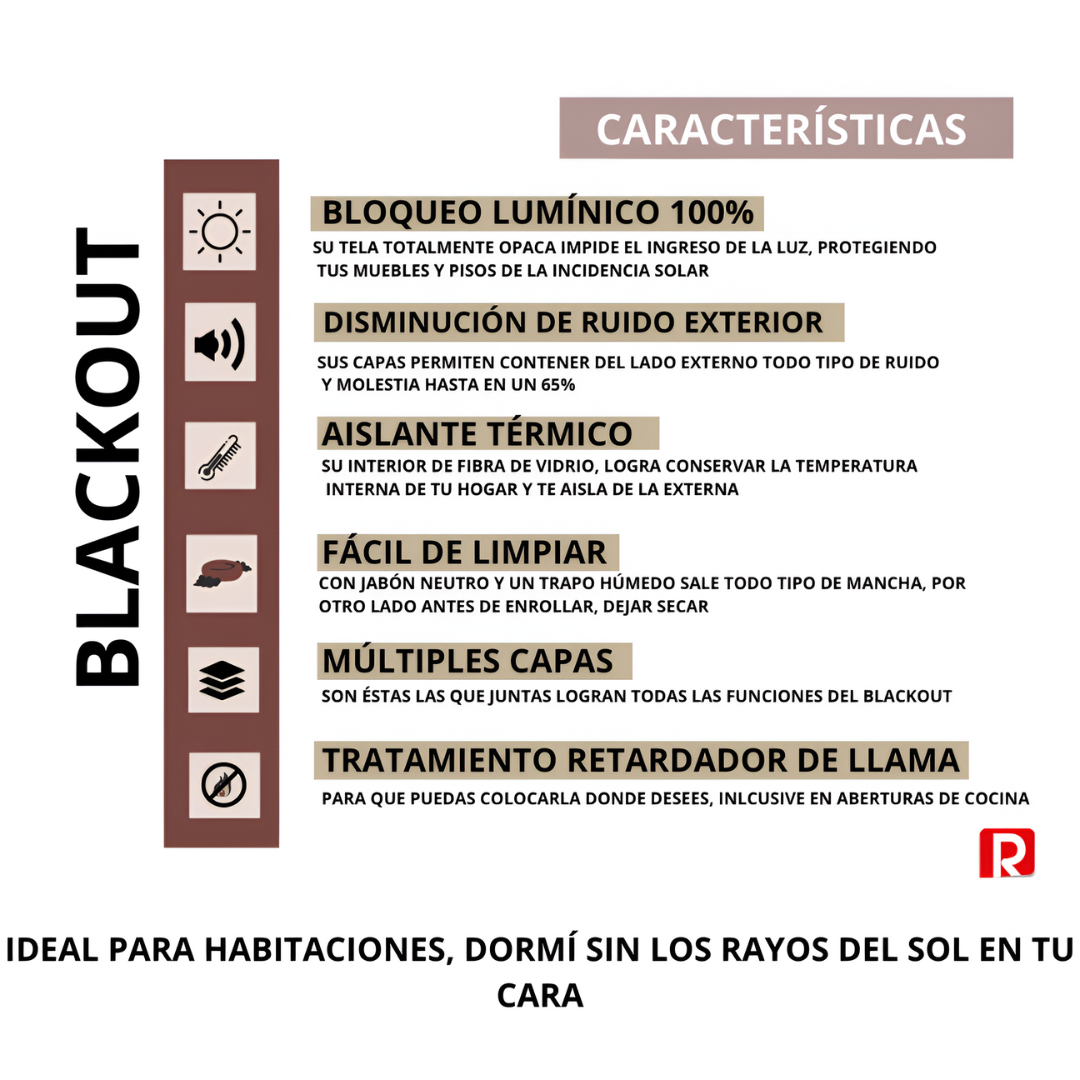 CARACTERÍSTICAS

BLACKOUT

BLOQUEO LUMÍNICO 100%
SU TELA TOTALMENTE OPACA IMPIDE EL INGRESO DE LA LUZ, PROTEGIENDO TUS MUEBLES Y PISOS DE LA INCIDENCIA SOLAR

DISMINUCIÓN DE RUIDO EXTERIOR
SUS CAPAS PERMITEN CONTENER DEL LADO EXTERNO TODO TIPO DE RUIDO Y MOLESTIA HASTA EN UN 65%

AISLANTE TÉRMICO
SU INTERIOR DE FIBRA DE VIDRIO, LOGRA CONSERVAR LA TEMPERATURA INTERNA DE TU HOGAR Y TE AISLA DE LA EXTERNA

FÁCIL DE LIMPIAR
CON JABÓN NEUTRO Y UN TRAPO HÚMEDO SALE TODO TIPO DE MANCHA, POR OTRO LADO ANTES DE ENROLLAR, DEJAR SECAR

MÚLTIPLES CAPAS
SON ÉSTAS LAS QUE JUNTAS LOGRAN TODAS LAS FUNCIONES DEL BLACKOUT

TRATAMIENTO RETARDADOR DE LLAMA
PARA QUE PUEDAS COLOCARLA DONDE DESEES, INLCUSIVE EN ABERTURAS DE COCINA

R

IDEAL PARA HABITACIONES, DORMÍ SIN LOS RAYOS DEL SOL EN TU CARA